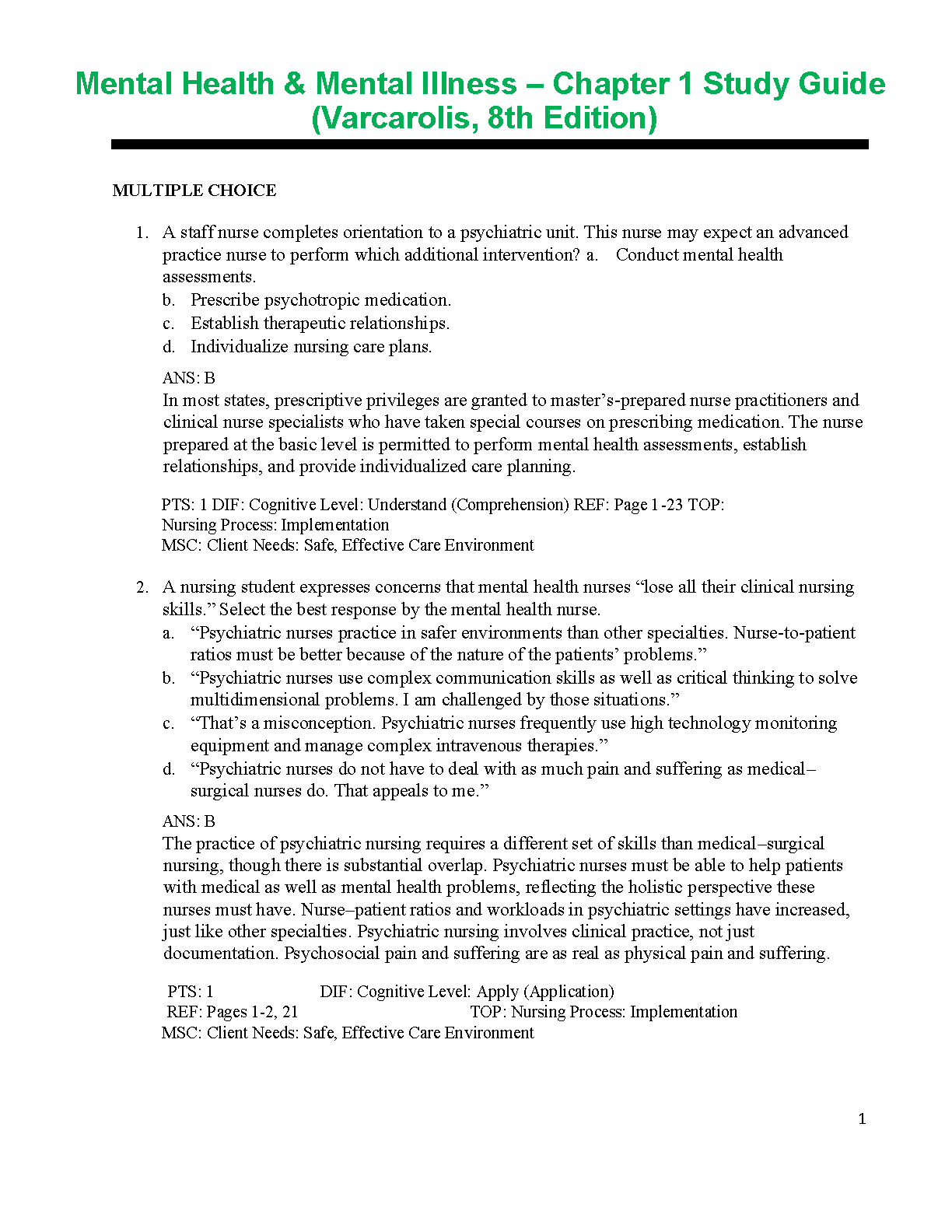 Mental Health & Mental Illness – Chapter 1 Study Guide (Varcarolis, 8th Edition)

MULTIPLE CHOICE

1. A staff nurse completes orientation to a psychiatric unit. This nurse may expect an advanced practice nurse to perform which additional intervention? a. Conduct mental health assessments.
b. Prescribe psychotropic medication.
c. Establish therapeutic relationships.
d. Individualize nursing care plans.

ANS: B
In most states, prescriptive privileges are granted to master's-prepared nurse practitioners and clinical nurse specialists who have taken special courses on prescribing medication. The nurse prepared at the basic level is permitted to perform mental health assessments, establish relationships, and provide individualized care planning.

PTS: 1 DIF: Cognitive Level: Understand (Comprehension) REF: Page 1-23 TOP: Nursing Process: Implementation
MSC: Client Needs: Safe, Effective Care Environment

2. A nursing student expresses concerns that mental health nurses "lose all their clinical nursing skills." Select the best response by the mental health nurse.
a. "Psychiatric nurses practice in safer environments than other specialties. Nurse-to-patient ratios must be better because of the nature of the patients' problems."
b. "Psychiatric nurses use complex communication skills as well as critical thinking to solve multidimensional problems. I am challenged by those situations."
c. "That's a misconception. Psychiatric nurses frequently use high technology monitoring equipment and manage complex intravenous therapies."
d. "Psychiatric nurses do not have to deal with as much pain and suffering as medical–surgical nurses do. That appeals to me."

ANS: B
The practice of psychiatric nursing requires a different set of skills than medical–surgical nursing, though there is substantial overlap. Psychiatric nurses must be able to help patients with medical as well as mental health problems, reflecting the holistic perspective these nurses must have. Nurse–patient ratios and workloads in psychiatric settings have increased, just like other specialties. Psychiatric nursing involves clinical practice, not just documentation. Psychosocial pain and suffering are as real as physical pain and suffering.

PTS: 1 DIF: Cognitive Level: Apply (Application)
REF: Pages 1-2, 21 TOP: Nursing Process: Implementation
MSC: Client Needs: Safe, Effective Care Environment

1